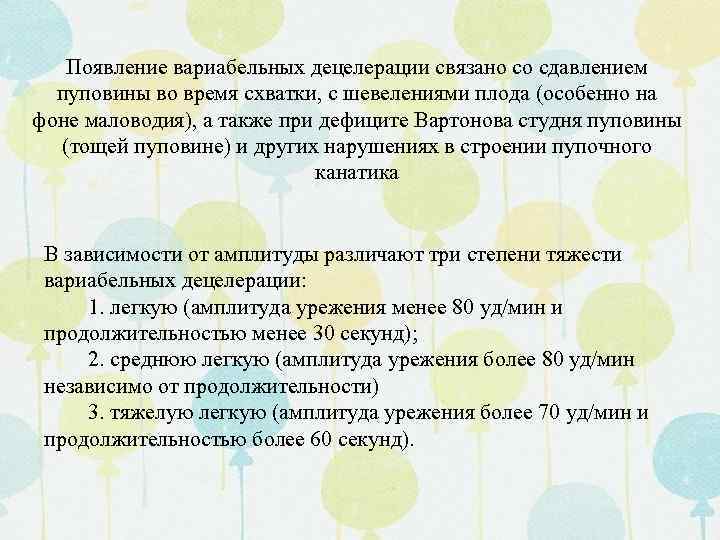 Появление вариабельных децелерации связано со сдавлением пуповины во время схватки, с шевелениями плода (особенно на фоне маловодия), а также при дефиците Вартонова студня пуповины (тощей пуповине) и других нарушениях в строении пупочного канатика

В зависимости от амплитуды различают три степени тяжести вариабельных децелерации:
1. легкую (амплитуда урежения менее 80 уд/мин и продолжительностью менее 30 секунд);
2. среднюю легкую (амплитуда урежения более 80 уд/мин независимо от продолжительности)
3. тяжелую легкую (амплитуда урежения более 70 уд/мин и продолжительностью более 60 секунд).